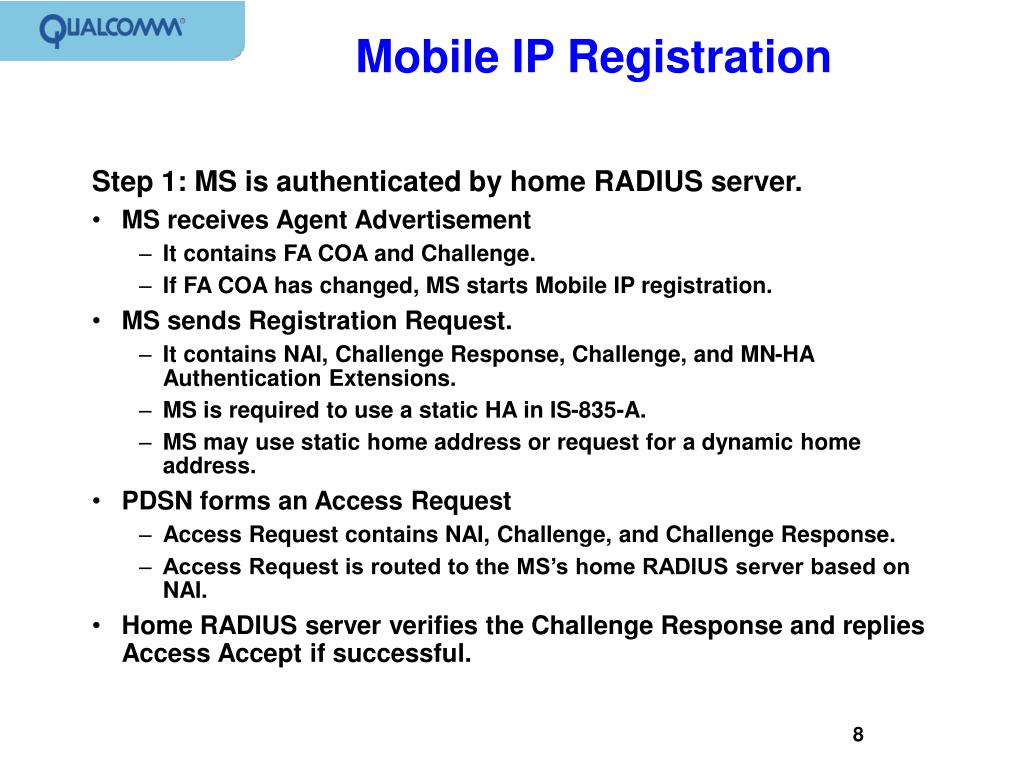 QUALCOMM®

Mobile IP Registration

Step 1: MS is authenticated by home RADIUS server.

• MS receives Agent Advertisement
  – It contains FA COA and Challenge.
  – If FA COA has changed, MS starts Mobile IP registration.
• MS sends Registration Request.
  – It contains NAI, Challenge Response, Challenge, and MN-HA Authentication Extensions.
  – MS is required to use a static HA in IS-835-A.
  – MS may use static home address or request for a dynamic home address.
• PDSN forms an Access Request
  – Access Request contains NAI, Challenge, and Challenge Response.
  – Access Request is routed to the MS's home RADIUS server based on NAI.
• Home RADIUS server verifies the Challenge Response and replies Access Accept if successful.

8